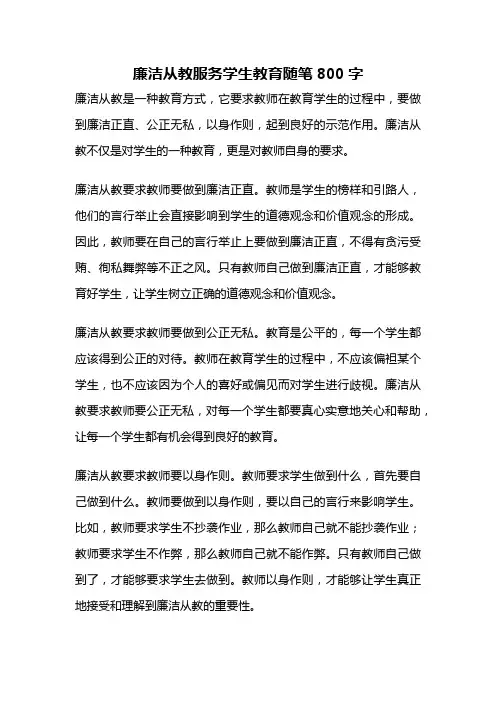 廉洁从教服务学生教育随笔 800 字

廉洁从教是一种教育方式，它要求教师在教育学生的过程中，要做到廉洁正直、公正无私，以身作则，起到良好的示范作用。廉洁从教不仅是对学生的一种教育，更是对教师自身的要求。

廉洁从教要求教师要做到廉洁正直。教师是学生的榜样和引路人，他们的言行举止会直接影响到学生的道德观念和价值观念的形成。因此，教师要在自己的言行举止上要做到廉洁正直，不得有贪污受贿、徇私舞弊等不正之风。只有教师自己做到廉洁正直，才能够教育好学生，让学生树立正确的道德观念和价值观念。

廉洁从教要求教师要做到公正无私。教育是公平的，每一个学生都应该得到公正的对待。教师在教育学生的过程中，不应该偏袒某个学生，也不应该因为个人的喜好或偏见而对学生进行歧视。廉洁从教要求教师要公正无私，对每一个学生都要真心实意地关心和帮助，让每一个学生都有机会得到良好的教育。

廉洁从教要求教师要以身作则。教师要求学生做到什么，首先要自己做到什么。教师要做到以身作则，要以自己的言行来影响学生。比如，教师要求学生不抄袭作业，那么教师自己就不能抄袭作业；教师要求学生不作弊，那么教师自己就不能作弊。只有教师自己做到了，才能够要求学生去做到。教师以身作则，才能够让学生真正地接受和理解到廉洁从教的重要性。